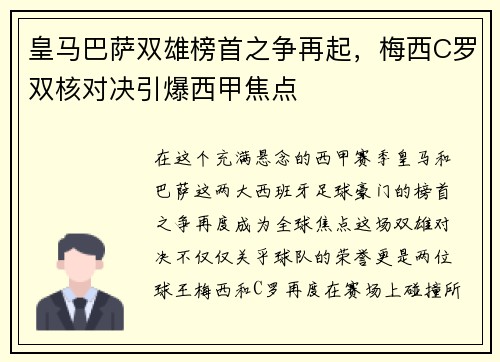 皇马巴萨双雄榜首之争再起，梅西C罗双核对决引爆西甲焦点

在这个充满悬念的西甲赛季皇马和巴萨这两大西班牙足球豪门的榜首之争再度成为全球焦点这场双雄对决不仅仅关乎球队的荣誉更是两位球王梅西和C罗再度在赛场上碰撞所